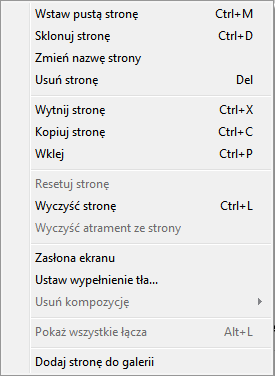 Wstaw pustą stronę Ctrl+M
Sklonuj stronę Ctrl+D
Zmień nazwę strony
Usuń stronę Del

Wytnij stronę Ctrl+X
Kopiuj stronę Ctrl+C
Wklej Ctrl+P

Resetuj stronę
Wyczyść stronę Ctrl+L
Wyczyść atrament ze strony

Zasłona ekranu
Ustaw wypełnienie tła...
Usuń kompozycję

Pokaż wszystkie łącza Alt+L

Dodaj stronę do galerii